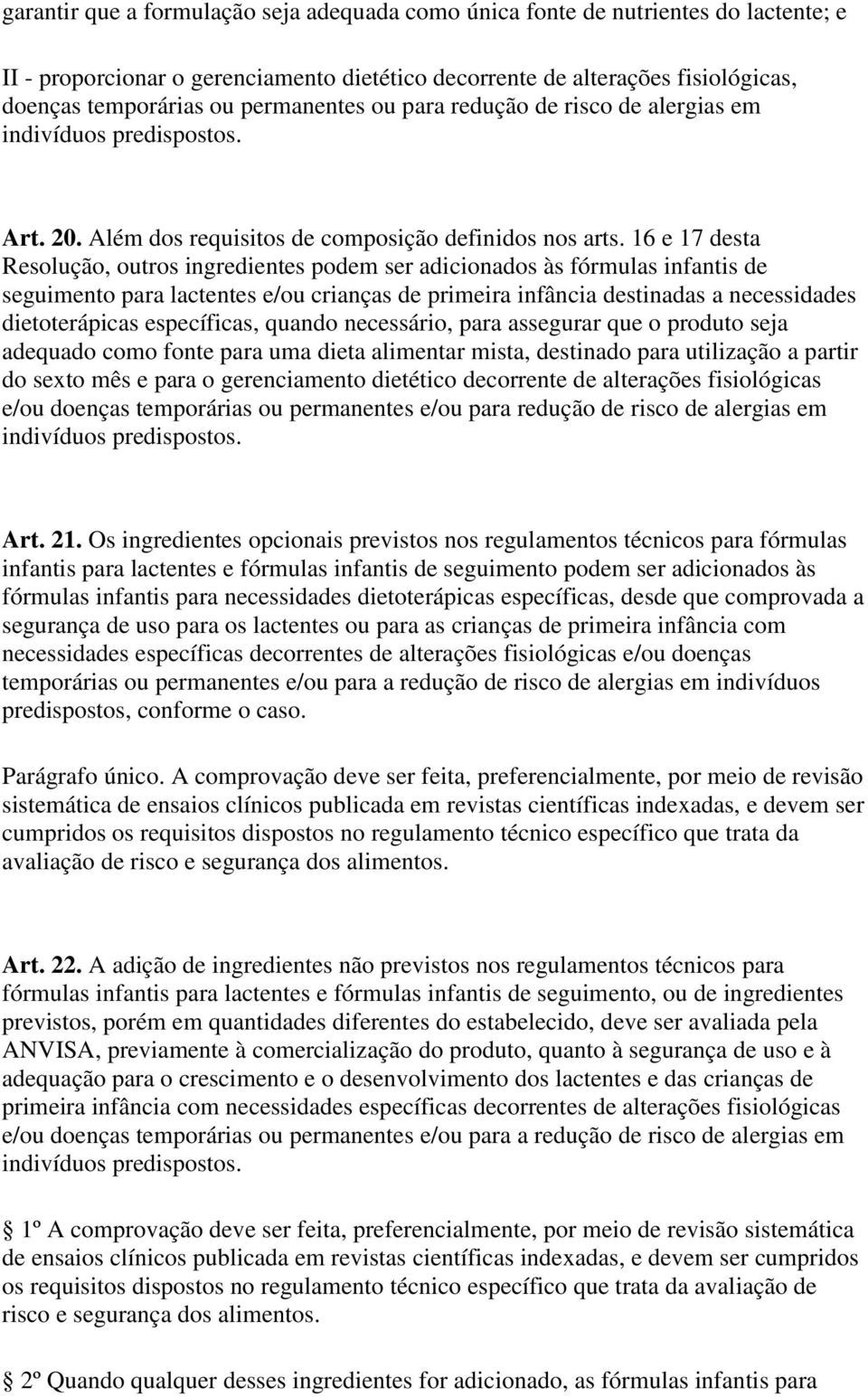 garantir que a formulação seja adequada como única fonte de nutrientes do lactente; e

II - proporcionar o gerenciamento dietético decorrente de alterações fisiológicas, doenças temporárias ou permanentes ou para redução de risco de alergias em indivíduos predispostos.

Art. 20. Além dos requisitos de composição definidos nos arts. 16 e 17 desta Resolução, outros ingredientes podem ser adicionados às fórmulas infantis de seguimento para lactentes e/ou crianças de primeira infância destinadas a necessidades dietoterápicas específicas, quando necessário, para assegurar que o produto seja adequado como fonte para uma dieta alimentar mista, destinado para utilização a partir do sexto mês e para o gerenciamento dietético decorrente de alterações fisiológicas e/ou doenças temporárias ou permanentes e/ou para redução de risco de alergias em indivíduos predispostos.

Art. 21. Os ingredientes opcionais previstos nos regulamentos técnicos para fórmulas infantis para lactentes e fórmulas infantis de seguimento podem ser adicionados às fórmulas infantis para necessidades dietoterápicas específicas, desde que comprovada a segurança de uso para os lactentes ou para as crianças de primeira infância com necessidades específicas decorrentes de alterações fisiológicas e/ou doenças temporárias ou permanentes e/ou para a redução de risco de alergias em indivíduos predispostos, conforme o caso.

Parágrafo único. A comprovação deve ser feita, preferencialmente, por meio de revisão sistemática de ensaios clínicos publicada em revistas científicas indexadas, e devem ser cumpridos os requisitos dispostos no regulamento técnico específico que trata da avaliação de risco e segurança dos alimentos.

Art. 22. A adição de ingredientes não previstos nos regulamentos técnicos para fórmulas infantis para lactentes e fórmulas infantis de seguimento, ou de ingredientes previstos, porém em quantidades diferentes do estabelecido, deve ser avaliada pela ANVISA, previamente à comercialização do produto, quanto à segurança de uso e à adequação para o crescimento e o desenvolvimento dos lactentes e das crianças de primeira infância com necessidades específicas decorrentes de alterações fisiológicas e/ou doenças temporárias ou permanentes e/ou para a redução de risco de alergias em indivíduos predispostos.

 1º A comprovação deve ser feita, preferencialmente, por meio de revisão sistemática de ensaios clínicos publicada em revistas científicas indexadas, e devem ser cumpridos os requisitos dispostos no regulamento técnico específico que trata da avaliação de risco e segurança dos alimentos.

 2º Quando qualquer desses ingredientes for adicionado, as fórmulas infantis para